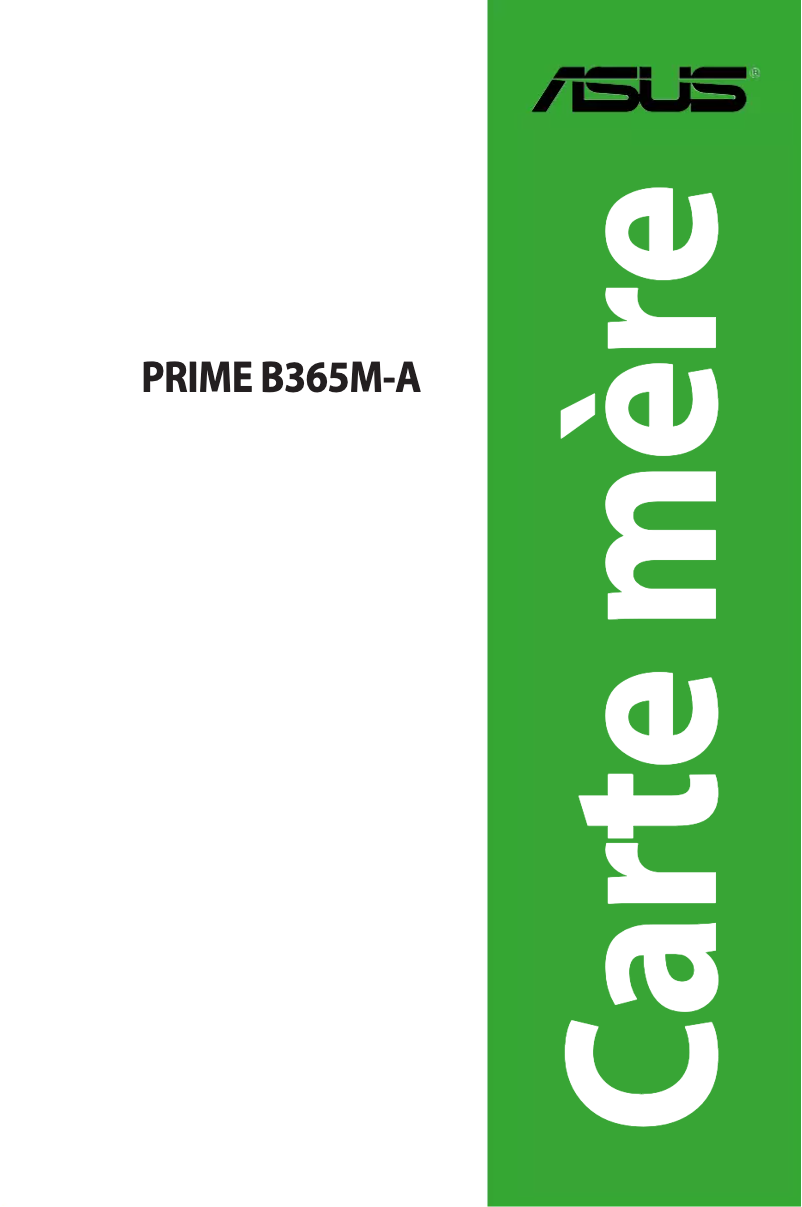 ASUS®

PRIME B365M-A

Carte mère